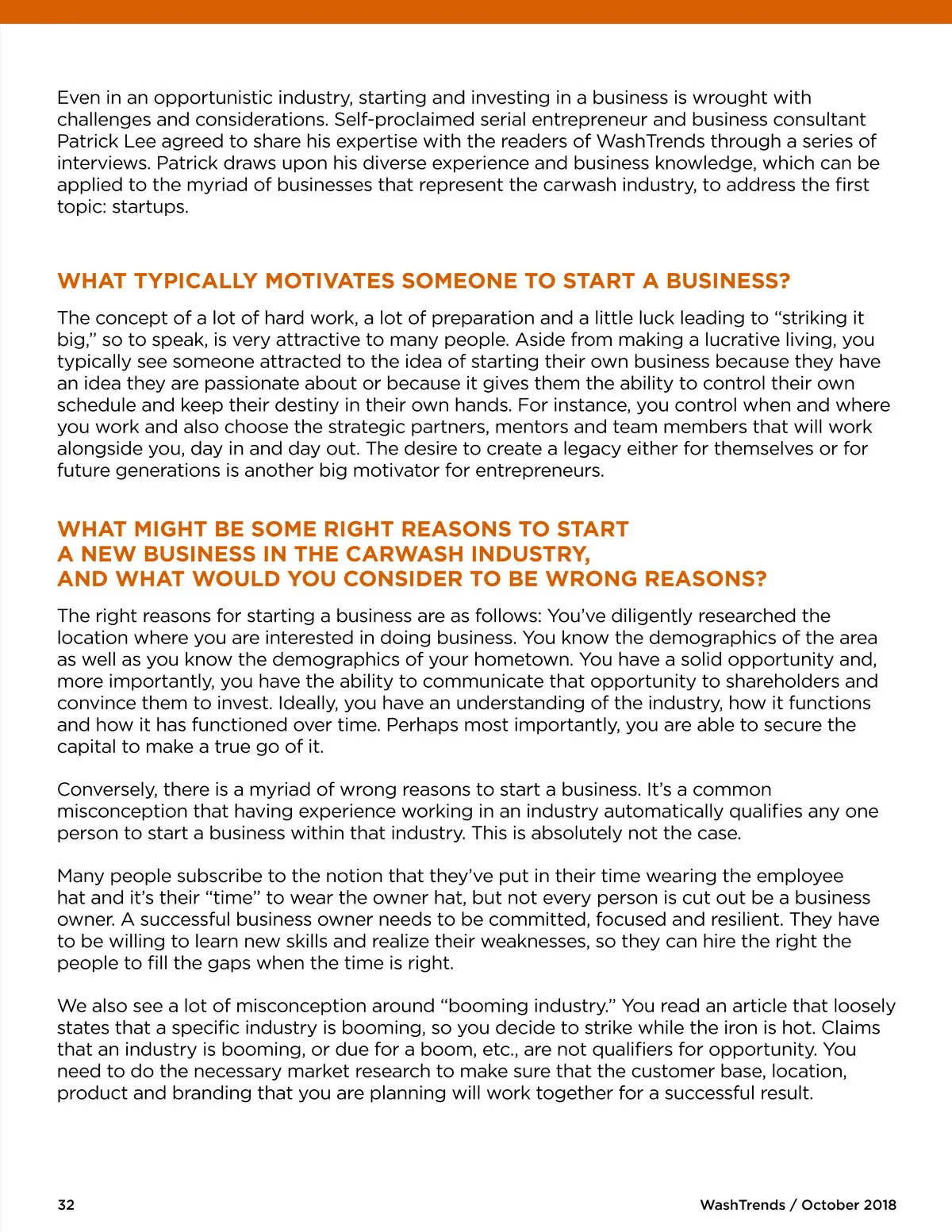 Even in an opportunistic industry, starting and investing in a business is wrought with challenges and considerations. Self-proclaimed serial entrepreneur and business consultant Patrick Lee agreed to share his expertise with the readers of WashTrends through a series of interviews. Patrick draws upon his diverse experience and business knowledge, which can be applied to the myriad of businesses that represent the carwash industry, to address the first topic: startups.

WHAT TYPICALLY MOTIVATES SOMEONE TO START A BUSINESS?

The concept of a lot of hard work, a lot of preparation and a little luck leading to “striking it big,” so to speak, is very attractive to many people. Aside from making a lucrative living, you typically see someone attracted to the idea of starting their own business because they have an idea they are passionate about or because it gives them the ability to control their own schedule and keep their destiny in their own hands. For instance, you control when and where you work and also choose the strategic partners, mentors and team members that will work alongside you, day in and day out. The desire to create a legacy either for themselves or for future generations is another big motivator for entrepreneurs.

WHAT MIGHT BE SOME RIGHT REASONS TO START A NEW BUSINESS IN THE CARWASH INDUSTRY, AND WHAT WOULD YOU CONSIDER TO BE WRONG REASONS?

The right reasons for starting a business are as follows: You’ve diligently researched the location where you are interested in doing business. You know the demographics of the area as well as you know the demographics of your hometown. You have a solid opportunity and, more importantly, you have the ability to communicate that opportunity to shareholders and convince them to invest. Ideally, you have an understanding of the industry, how it functions and how it has functioned over time. Perhaps most importantly, you are able to secure the capital to make a true go of it.

Conversely, there is a myriad of wrong reasons to start a business. It’s a common misconception that having experience working in an industry automatically qualifies any one person to start a business within that industry. This is absolutely not the case.

Many people subscribe to the notion that they’ve put in their time wearing the employee hat and it’s their “time” to wear the owner hat, but not every person is cut out be a business owner. A successful business owner needs to be committed, focused and resilient. They have to be willing to learn new skills and realize their weaknesses, so they can hire the right the people to fill the gaps when the time is right.

We also see a lot of misconception around “booming industry.” You read an article that loosely states that a specific industry is booming, so you decide to strike while the iron is hot. Claims that an industry is booming, or due for a boom, etc., are not qualifiers for opportunity. You need to do the necessary market research to make sure that the customer base, location, product and branding that you are planning will work together for a successful result.

32

WashTrends / October 2018